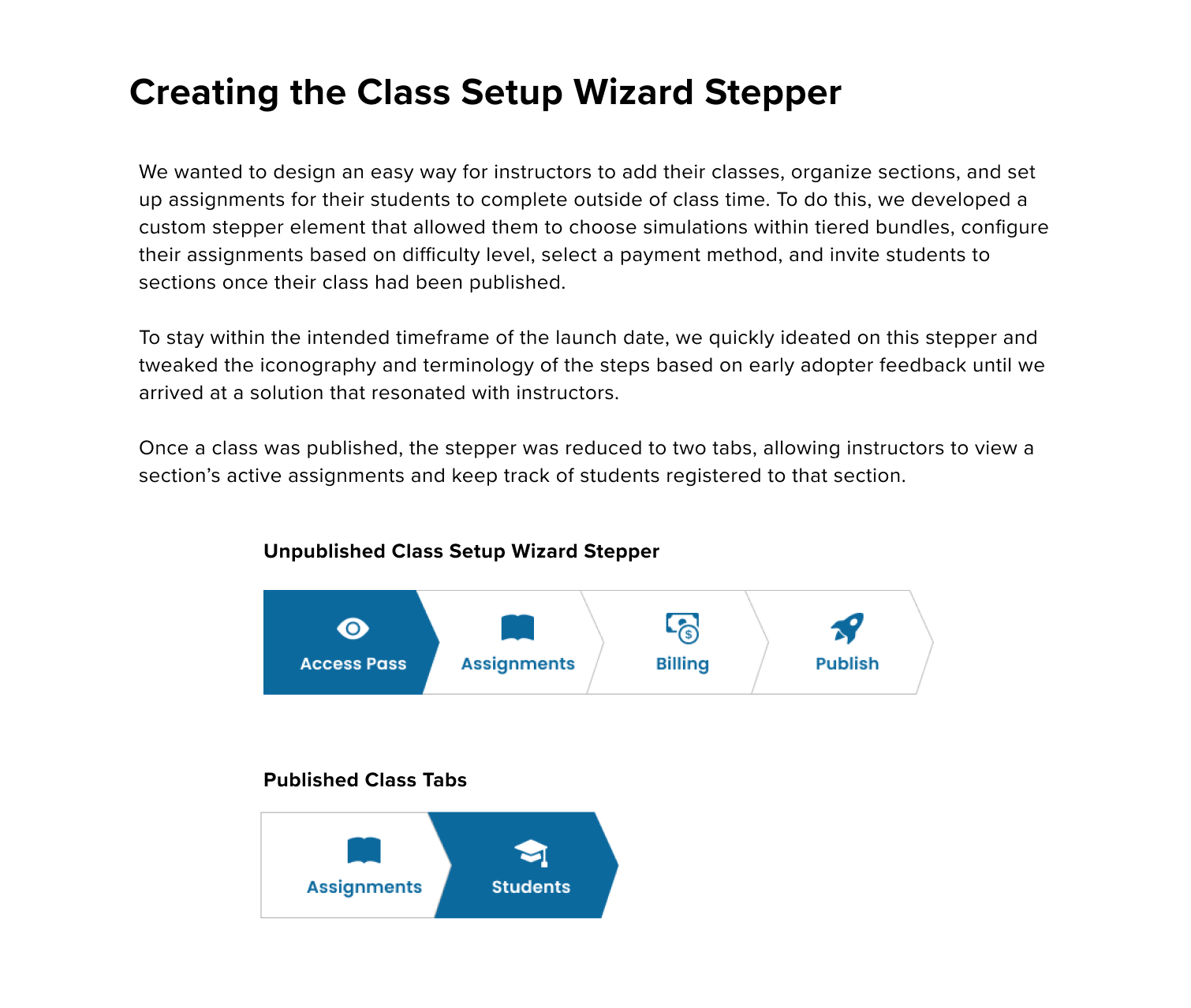 Creating the Class Setup Wizard Stepper

We wanted to design an easy way for instructors to add their classes, organize sections, and set up assignments for their students to complete outside of class time. To do this, we developed a custom stepper element that allowed them to choose simulations within tiered bundles, configure their assignments based on difficulty level, select a payment method, and invite students to sections once their class had been published.

To stay within the intended timeframe of the launch date, we quickly ideated on this stepper and tweaked the iconography and terminology of the steps based on early adopter feedback until we arrived at a solution that resonated with instructors.

Once a class was published, the stepper was reduced to two tabs, allowing instructors to view a section's active assignments and keep track of students registered to that section.

Unpublished Class Setup Wizard Stepper

Access Pass
Assignments
Billing
Publish

Published Class Tabs

Assignments
Students